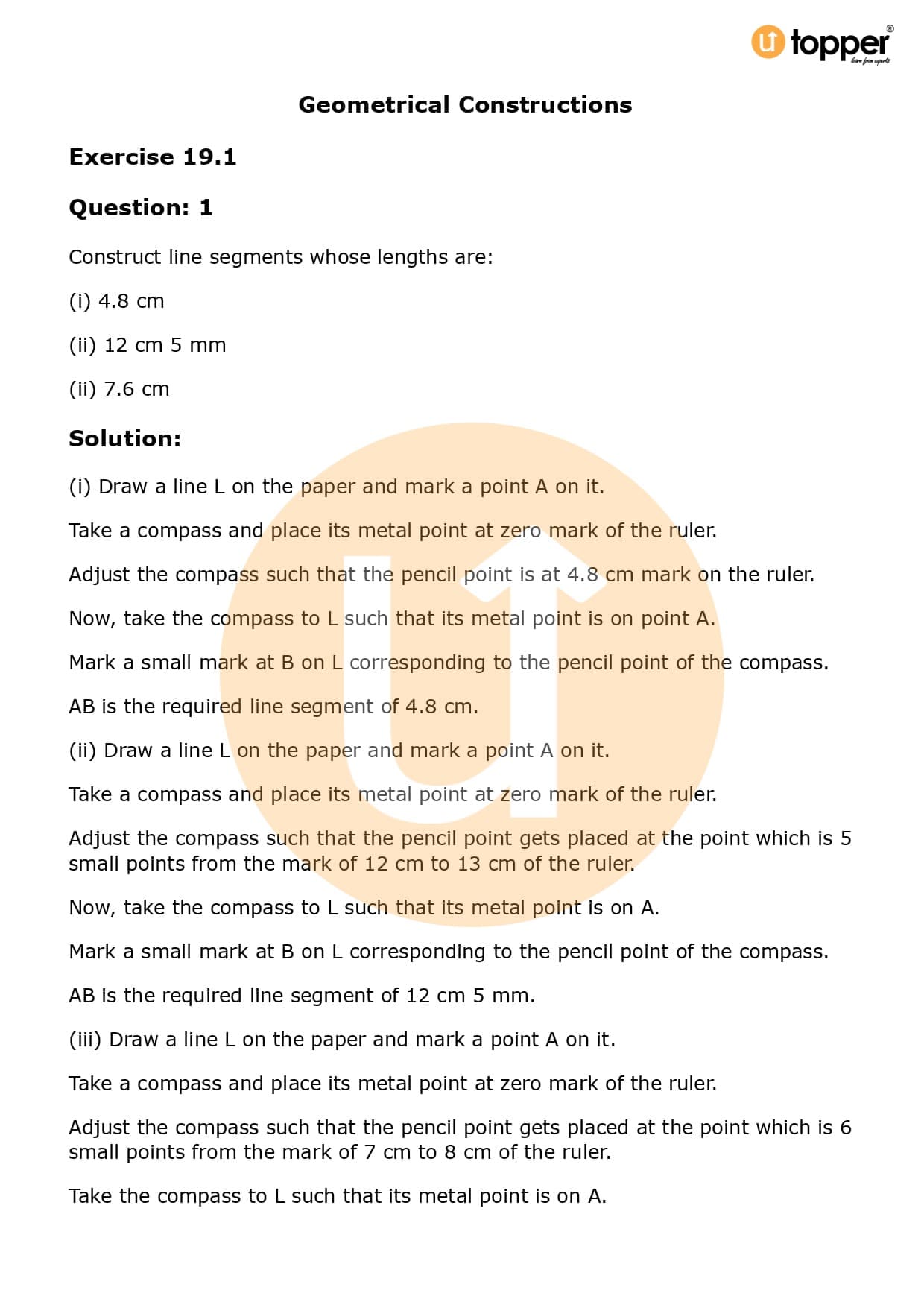 topper
learn from experts

Geometrical Constructions

Exercise 19.1

Question: 1

Construct line segments whose lengths are:

(i) 4.8 cm

(ii) 12 cm 5 mm

(ii) 7.6 cm

Solution:

(i) Draw a line L on the paper and mark a point A on it.

Take a compass and place its metal point at zero mark of the ruler.

Adjust the compass such that the pencil point is at 4.8 cm mark on the ruler.

Now, take the compass to L such that its metal point is on point A.

Mark a small mark at B on L corresponding to the pencil point of the compass.

AB is the required line segment of 4.8 cm.

(ii) Draw a line L on the paper and mark a point A on it.

Take a compass and place its metal point at zero mark of the ruler.

Adjust the compass such that the pencil point gets placed at the point which is 5 small points from the mark of 12 cm to 13 cm of the ruler.

Now, take the compass to L such that its metal point is on A.

Mark a small mark at B on L corresponding to the pencil point of the compass.

AB is the required line segment of 12 cm 5 mm.

(iii) Draw a line L on the paper and mark a point A on it.

Take a compass and place its metal point at zero mark of the ruler.

Adjust the compass such that the pencil point gets placed at the point which is 6 small points from the mark of 7 cm to 8 cm of the ruler.

Take the compass to L such that its metal point is on A.